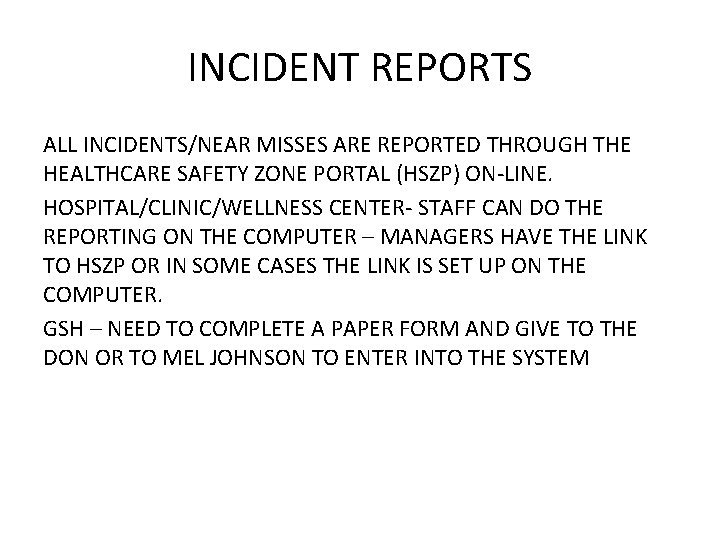 INCIDENT REPORTS

ALL INCIDENTS/NEAR MISSES ARE REPORTED THROUGH THE HEALTHCARE SAFETY ZONE PORTAL (HSZP) ON-LINE.

HOSPITAL/CLINIC/WELLNESS CENTER- STAFF CAN DO THE REPORTING ON THE COMPUTER – MANAGERS HAVE THE LINK TO HSZP OR IN SOME CASES THE LINK IS SET UP ON THE COMPUTER.

GSH – NEED TO COMPLETE A PAPER FORM AND GIVE TO THE DON OR TO MEL JOHNSON TO ENTER INTO THE SYSTEM